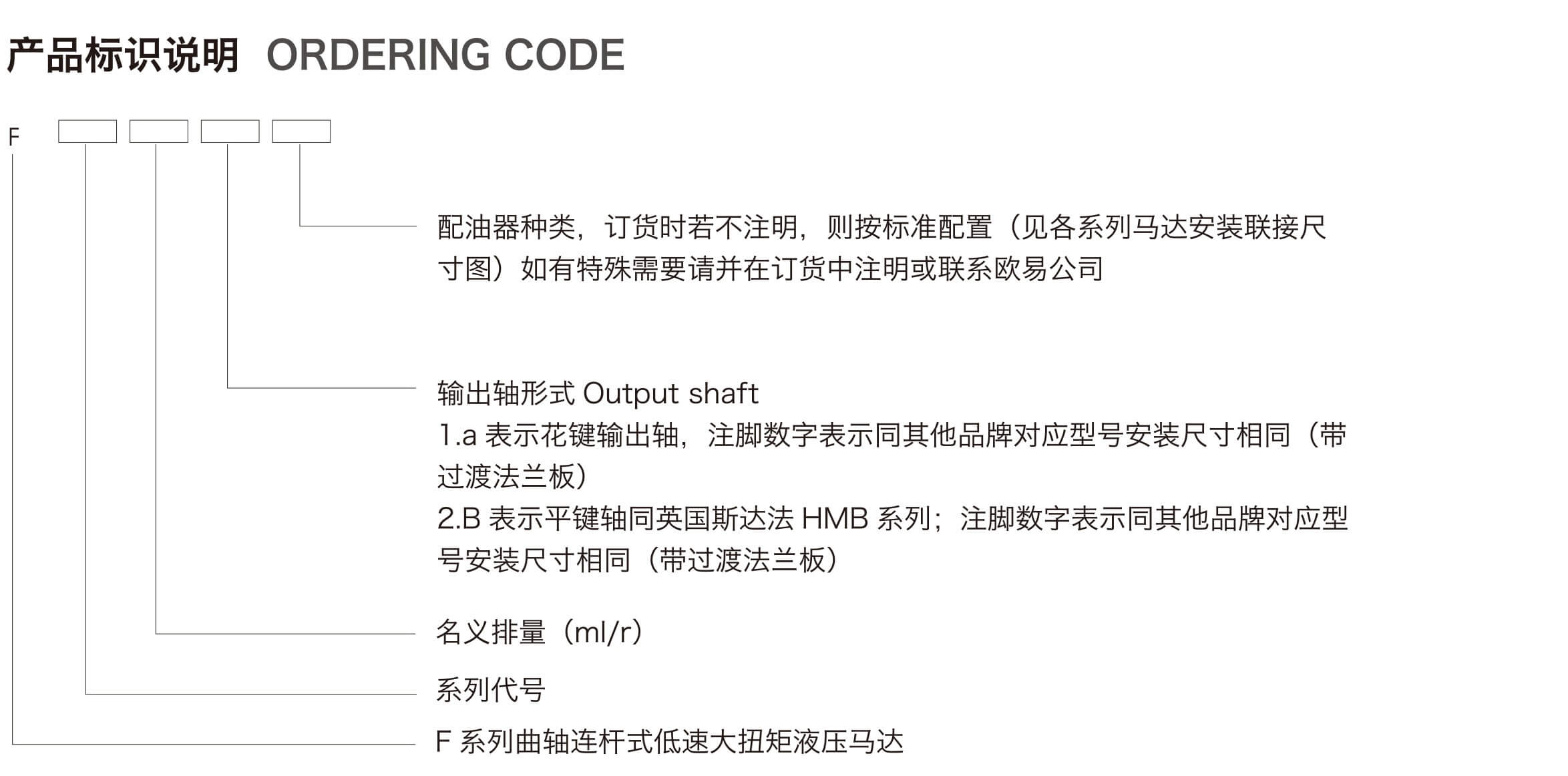 产品标识说明 ORDERING CODE

F

配油器种类，订货时若不注明，则按标准配置（见各系列马达安装联接尺寸图）如有特殊需要请并在订货中注明或联系欧易公司

输出轴形式 Output shaft
1.a 表示花键输出轴，注脚数字表示同其他品牌对应型号安装尺寸相同（带过渡法兰板）
2.B 表示平键轴同英国斯达法 HMB 系列；注脚数字表示同其他品牌对应型号安装尺寸相同（带过渡法兰板）

名义排量（ml/r）

系列代号

F 系列曲轴连杆式低速大扭矩液压马达